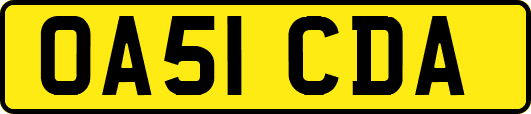 OA51 CDA